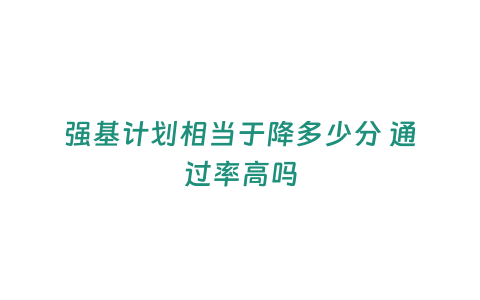 强基计划相当于降多少分 通过率高吗